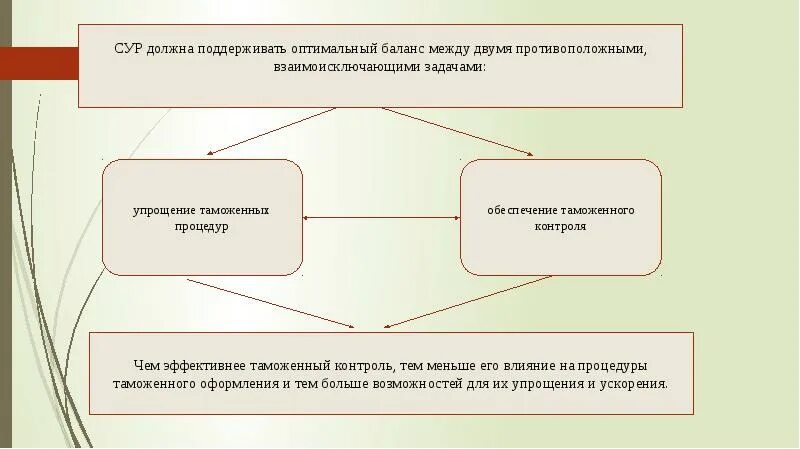 СУР должна поддерживать оптимальный баланс между двумя противоположными, взаимоисключающими задачами:

упрощение таможенных процедур

обеспечение таможенного контроля

Чем эффективнее таможенный контроль, тем меньше его влияние на процедуры таможенного оформления и тем больше возможностей для их упрощения и ускорения.